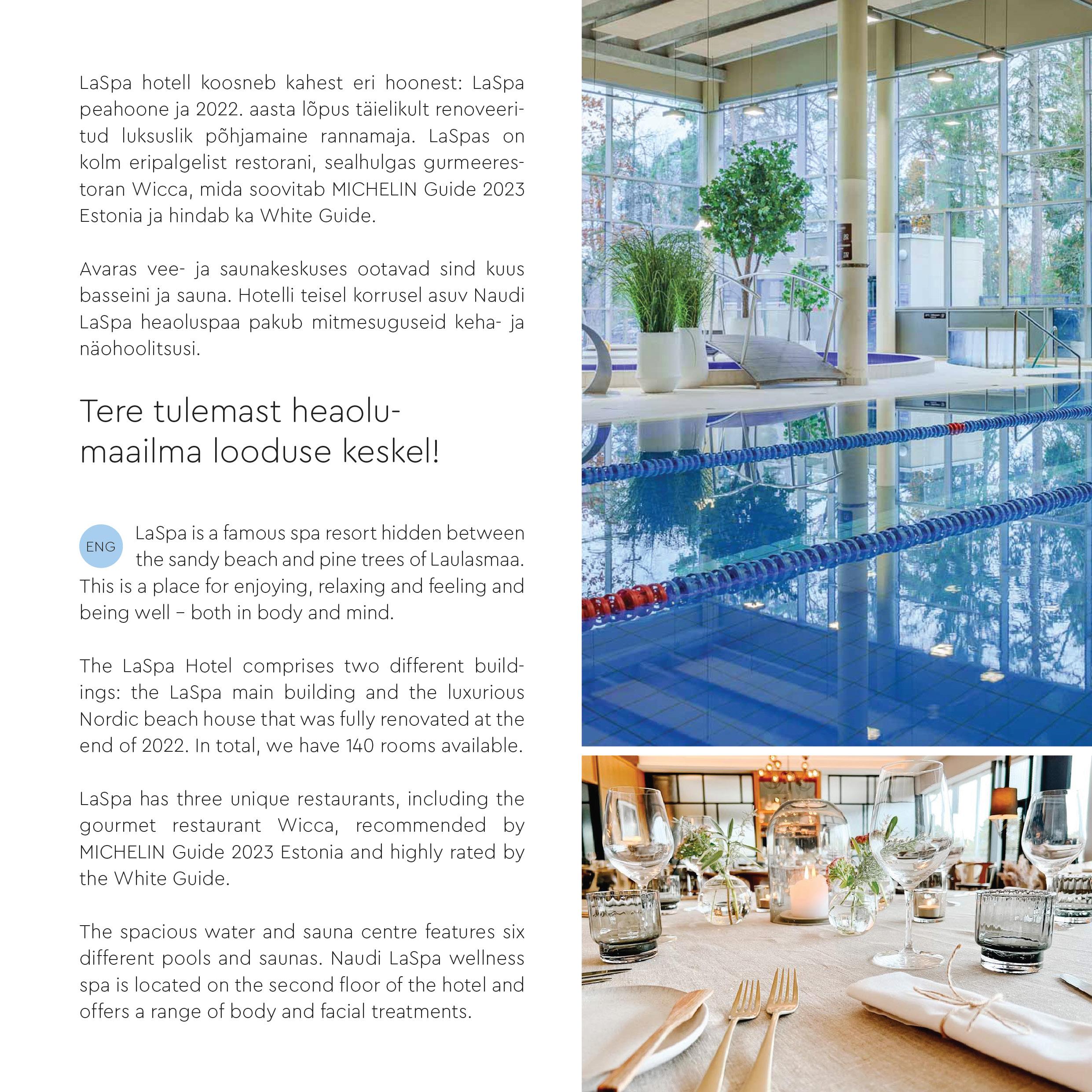 LaSpa hotell koosneb kahest eri hoonest: LaSpa peahoone ja 2022. aasta lõpus täielikult renoveeritud luksuslik põhjamaine rannamaja. LaSpas on kolm eripalgelist restorani, sealhulgas gurmeerestoran Wicca, mida soovitab MICHELIN Guide 2023 Estonia ja hindab ka White Guide.

Avaras vee- ja saunakeskuses ootavad sind kuus basseini ja sauna. Hotelli teisel korrusel asuv Naudi LaSpa heaoluspaa pakub mitmesuguseid keha- ja näohoolitsusi.

Tere tulemast heaolumaailma looduse keskel!

ENG LaSpa is a famous spa resort hidden between the sandy beach and pine trees of Laulasmaa. This is a place for enjoying, relaxing and feeling and being well – both in body and mind.

The LaSpa Hotel comprises two different buildings: the LaSpa main building and the luxurious Nordic beach house that was fully renovated at the end of 2022. In total, we have 140 rooms available.

LaSpa has three unique restaurants, including the gourmet restaurant Wicca, recommended by MICHELIN Guide 2023 Estonia and highly rated by the White Guide.

The spacious water and sauna centre features six different pools and saunas. Naudi LaSpa wellness spa is located on the second floor of the hotel and offers a range of body and facial treatments.